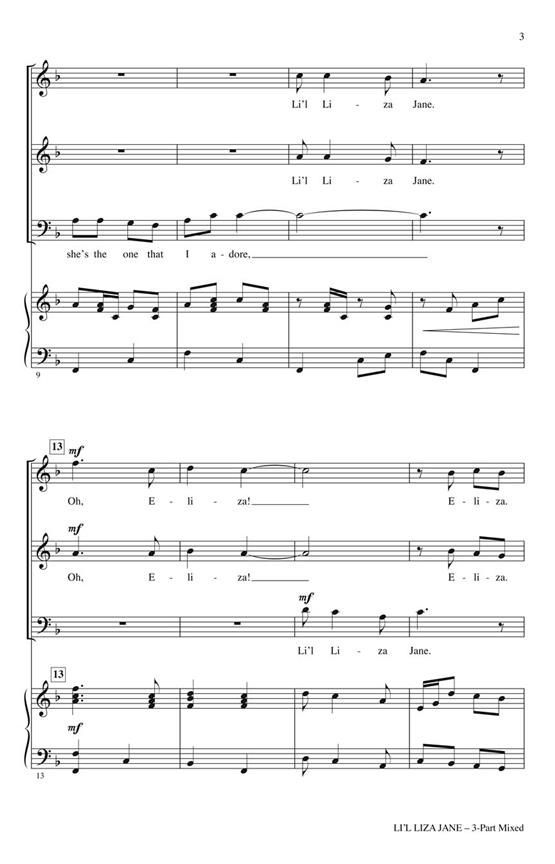 3

Li'l Li - za Jane.

Li'l Li - za Jane.

she's the one that I a - dore,

9

13
mf
Oh, E - li - za! E - li - za.

mf
Oh, E - li - za! E - li - za.

mf
Li'l Li - za Jane.

13

mf

13

LI'L LIZA JANE – 3-Part Mixed